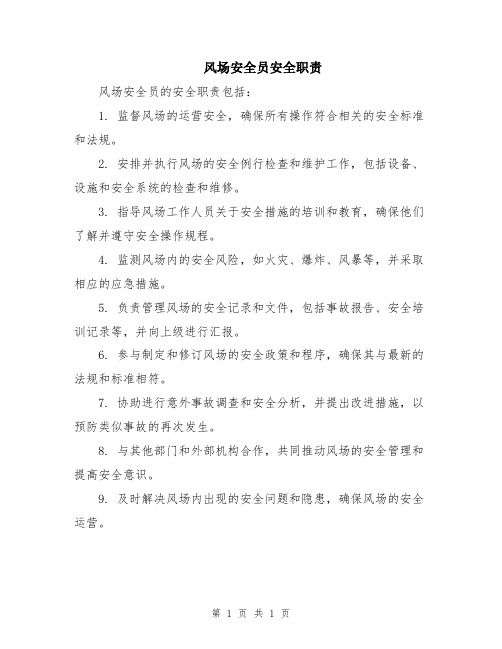 风场安全员安全职责

风场安全员的安全职责包括：

1. 监督风场的运营安全，确保所有操作符合相关的安全标准和法规。

2. 安排并执行风场的安全例行检查和维护工作，包括设备、设施和安全系统的检查和维修。

3. 指导风场工作人员关于安全措施的培训和教育，确保他们了解并遵守安全操作规程。

4. 监测风场内的安全风险，如火灾、爆炸、风暴等，并采取相应的应急措施。

5. 负责管理风场的安全记录和文件，包括事故报告、安全培训记录等，并向上级进行汇报。

6. 参与制定和修订风场的安全政策和程序，确保其与最新的法规和标准相符。

7. 协助进行意外事故调查和安全分析，并提出改进措施，以预防类似事故的再次发生。

8. 与其他部门和外部机构合作，共同推动风场的安全管理和提高安全意识。

9. 及时解决风场内出现的安全问题和隐患，确保风场的安全运营。

第 1 页 共 1 页